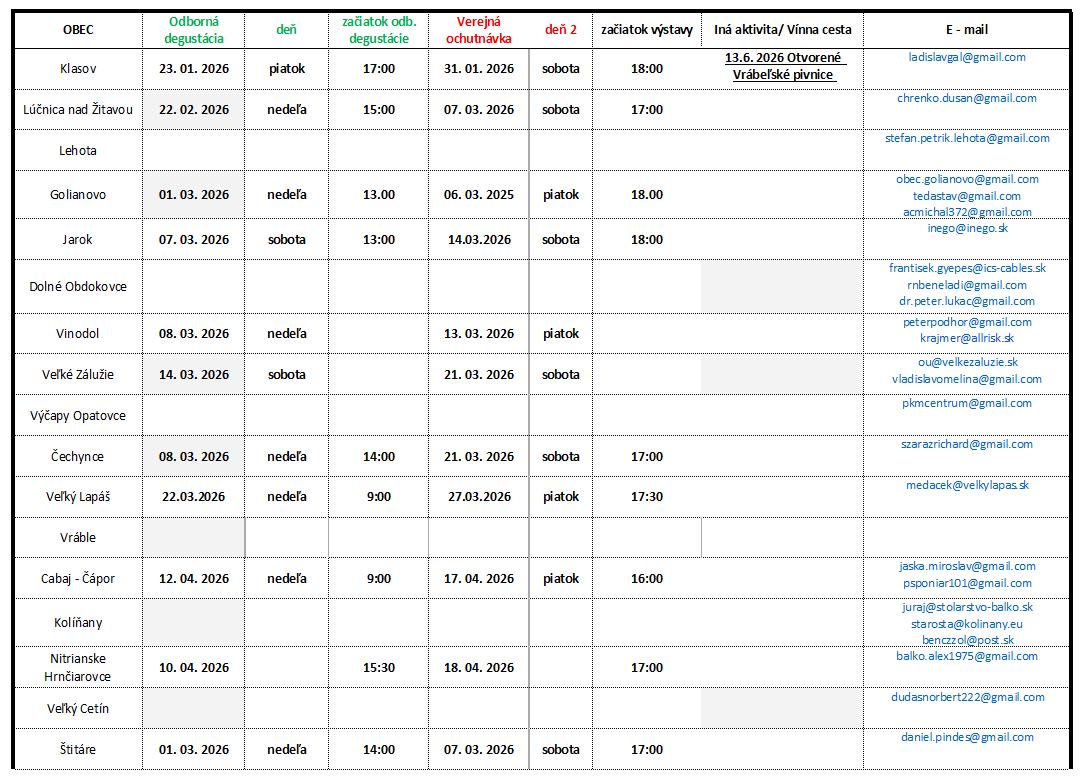 | OBEC | Odborná degustácia | deň | začiatok odb. degustácie | Verejná ochutnávka | deň 2 | začiatok výstavy | Iná aktivita/ Vínna cesta | E - mail |
|---|---|---|---|---|---|---|---|---|
| Klasov | 23. 01. 2026 | piatok | 17:00 | 31. 01. 2026 | sobota | 18:00 | 13.6. 2026 Otvorené Vrábeľské pivnice | ladislavgal@gmail.com |
| Lúčnica nad Žitavou | 22. 02. 2026 | nedeľa | 15:00 | 07. 03. 2026 | sobota | 17:00 | | chrenko.dusan@gmail.com |
| Lehota | | | | | | | | stefan.petrik.lehota@gmail.com |
| Golianovo | 01. 03. 2026 | nedeľa | 13.00 | 06. 03. 2025 | piatok | 18.00 | | obec.golianovo@gmail.com tedastav@gmail.com acmichal372@gmail.com |
| Jarok | 07. 03. 2026 | sobota | 13:00 | 14.03.2026 | sobota | 18:00 | | inego@inego.sk |
| Dolné Obdokovce | | | | | | | | frantisek.gyepes@ics-cables.sk rnbeneladi@gmail.com dr.peter.lukac@gmail.com |
| Vinodol | 08. 03. 2026 | nedeľa | | 13. 03. 2026 | piatok | | | peterpodhor@gmail.com krajmer@allrisk.sk |
| Veľké Zálužie | 14. 03. 2026 | sobota | | 21. 03. 2026 | sobota | | | ou@velkezaluzie.sk vladislavomelina@gmail.com |
| Výčapy Opatovce | | | | | | | | pkmcentrum@gmail.com |
| Čechynce | 08. 03. 2026 | nedeľa | 14:00 | 21. 03. 2026 | sobota | 17:00 | | szarazrichard@gmail.com |
| Veľký Lapáš | 22.03.2026 | nedeľa | 9:00 | 27.03.2026 | piatok | 17:30 | | medacek@velkylapas.sk |
| Vráble | | | | | | | | |
| Cabaj - Čápor | 12. 04. 2026 | nedeľa | 9:00 | 17. 04. 2026 | piatok | 16:00 | | jaska.miroslav@gmail.com psponiar101@gmail.com |
| Kolíňany | | | | | | | | juraj@stolarstvo-balko.sk starosta@kolinany.eu benczzol@post.sk |
| Nitrianske Hrnčiarovce | 10. 04. 2026 | | 15:30 | 18. 04. 2026 | | 17:00 | | balko.alex1975@gmail.com |
| Veľký Cetín | | | | | | | | dudasnorbert222@gmail.com |
| Štitáre | 01. 03. 2026 | nedeľa | 14:00 | 07. 03. 2026 | sobota | 17:00 | | daniel.pindes@gmail.com |